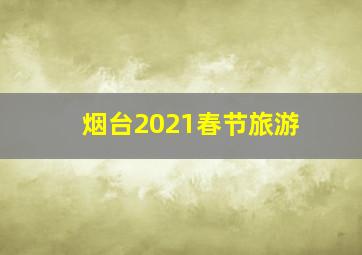 烟台2021春节旅游